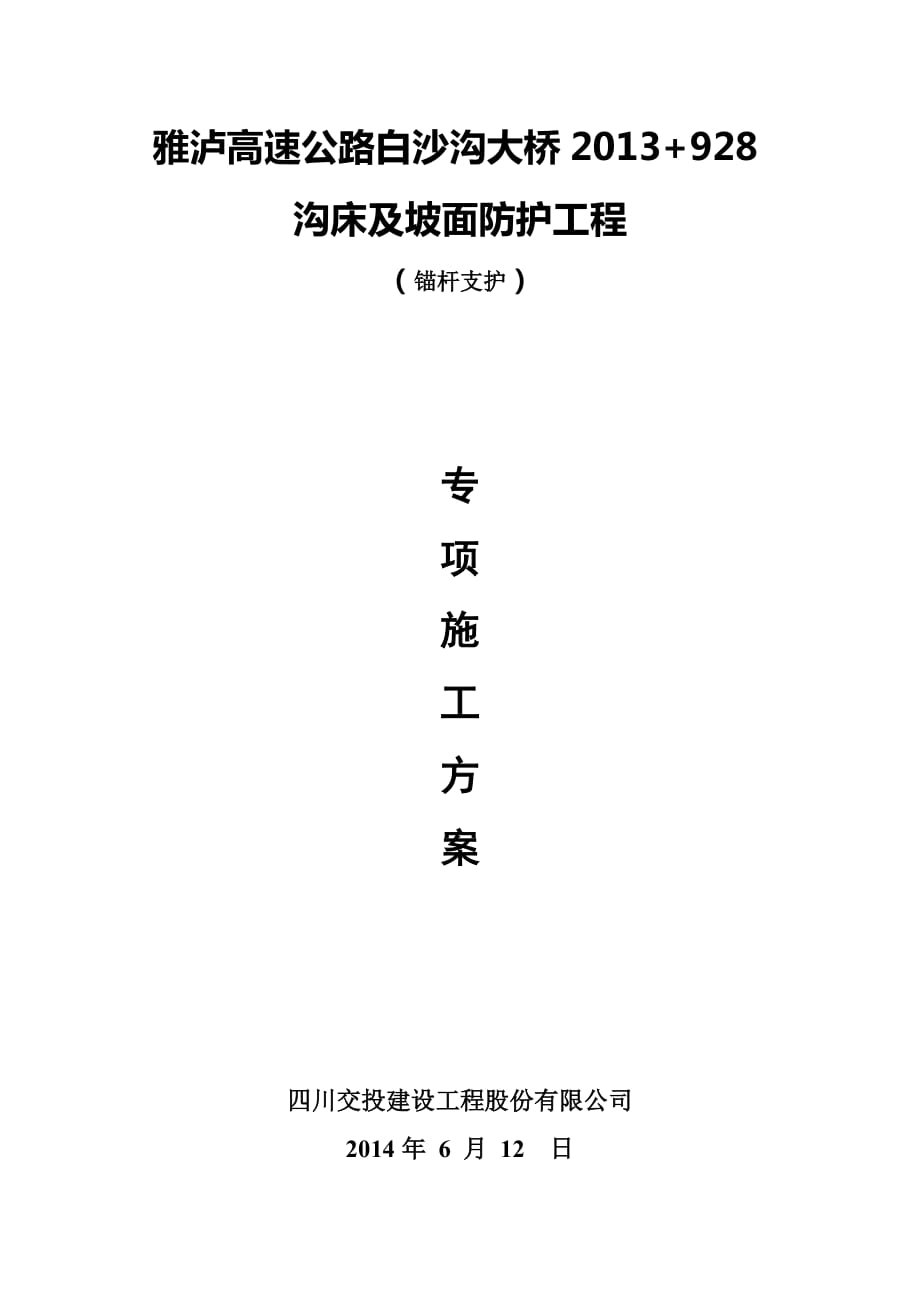 雅泸高速公路白沙沟大桥 2013+928

沟床及坡面防护工程

（锚杆支护）

专

项

施

工

方

案

四川交投建设工程股份有限公司

2014 年 6 月 12 日